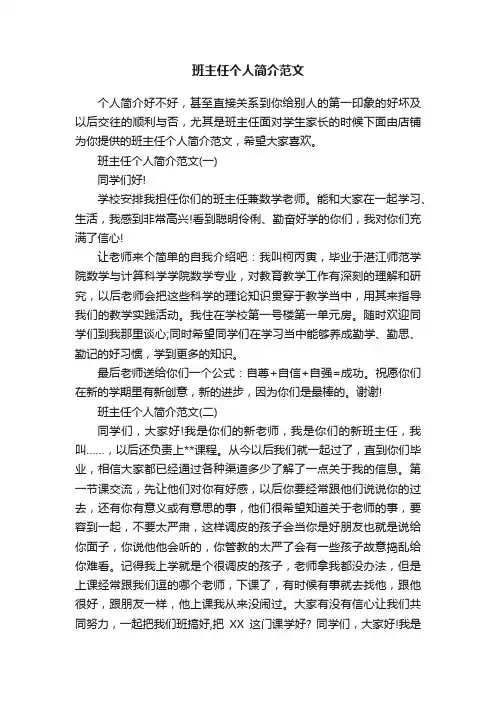 班主任个人简介范文

个人简介好不好，甚至直接关系到你给别人的第一印象的好坏及以后交往的顺利与否，尤其是班主任面对学生家长的时候下面由店铺为你提供的班主任个人简介范文，希望大家喜欢。

班主任个人简介范文(一)

同学们好!

学校安排我担任你们的班主任兼数学老师。能和大家在一起学习、生活，我感到非常高兴!看到聪明伶俐、勤奋好学的你们，我对你们充满了信心!

让老师来个简单的自我介绍吧：我叫柯丙寅，毕业于湛江师范学院数学与计算科学学院数学专业，对教育教学工作有深刻的理解和研究，以后老师会把这些科学的理论知识贯穿于教学当中，用其来指导我们的教学实践活动。我住在学校第一号楼第一单元房。随时欢迎同学们到我那里谈心;同时希望同学们在学习当中能够养成勤学、勤思、勤记的好习惯，学到更多的知识。

最后老师送给你们一个公式：自尊+自信+自强=成功。祝愿你们在新的学期里有新创意，新的进步，因为你们是最棒的。谢谢!

班主任个人简介范文(二)

同学们，大家好!我是你们的新老师，我是你们的新班主任，我叫……，以后还负责上**课程。从今以后我们就一起过了，直到你们毕业，相信大家都已经通过各种渠道多少了解了一点关于我的信息。第一节课交流，先让他们对你有好感，以后你要经常跟他们说说你的过去，还有你有意义或有意思的事，他们很希望知道关于老师的事，要容到一起，不要太严肃，这样调皮的孩子会当你是好朋友也就是说给你面子，你说他他会听的，你管教的太严了会有一些孩子故意捣乱给你难看。记得我上学就是个很调皮的孩子，老师拿我都没办法，但是上课经常跟我们逗的哪个老师，下课了，有时候有事就去找他，跟他很好，跟朋友一样，他上课我从来没闹过。大家有没有信心让我们共同努力，一起把我们班搞好,把 XX 这门课学好? 同学们，大家好!我是